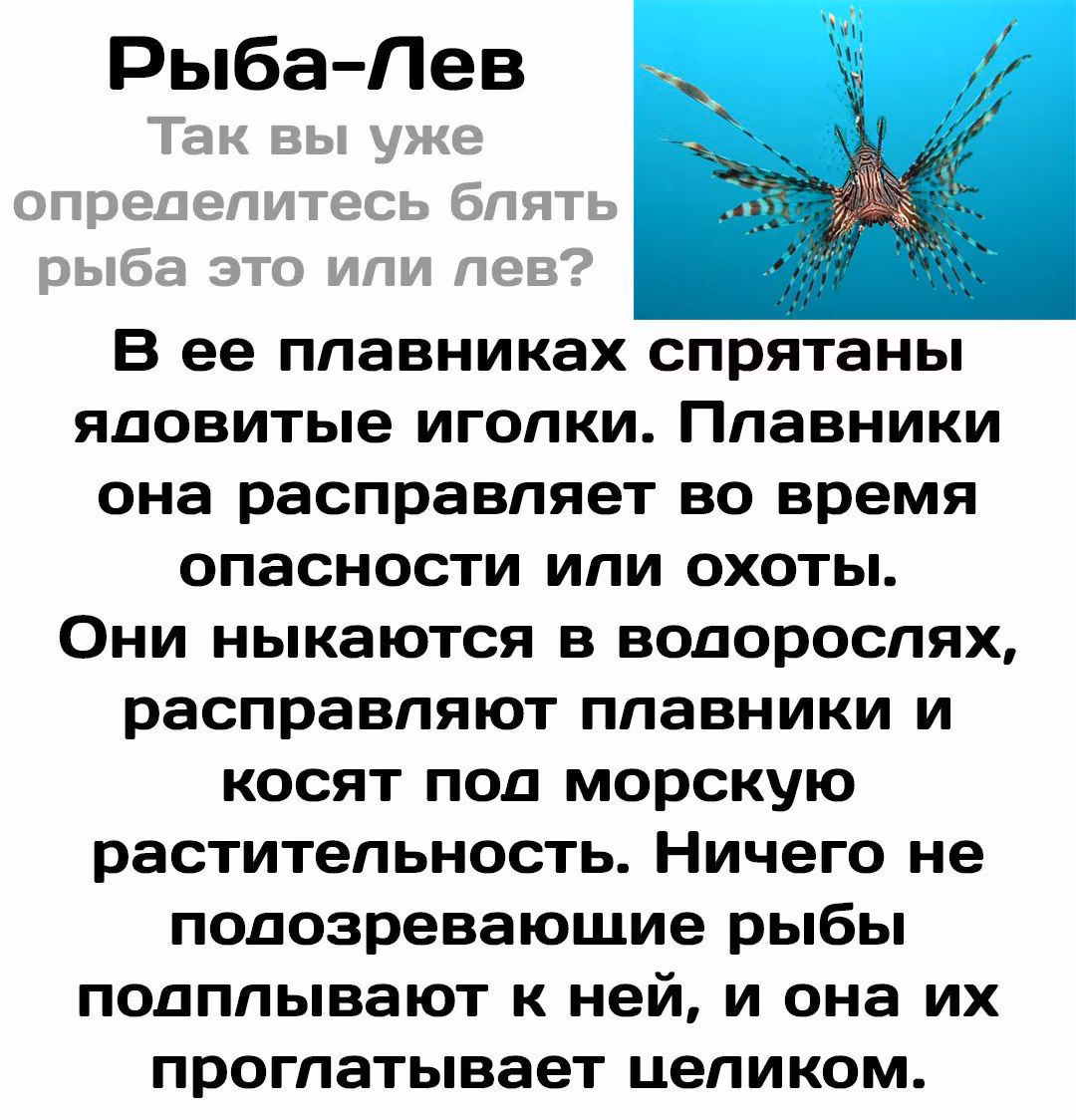 Рыба-Лев
Так вы уже определитесь блять рыба это или лев?

В ее плавниках спрятаны ядовитые иголки. Плавники она расправляет во время опасности или охоты.
Они ныкаются в водорослях, расправляют плавники и косят под морскую растительность. Ничего не подозревающие рыбы подплывают к ней, и она их проглатывает целиком.